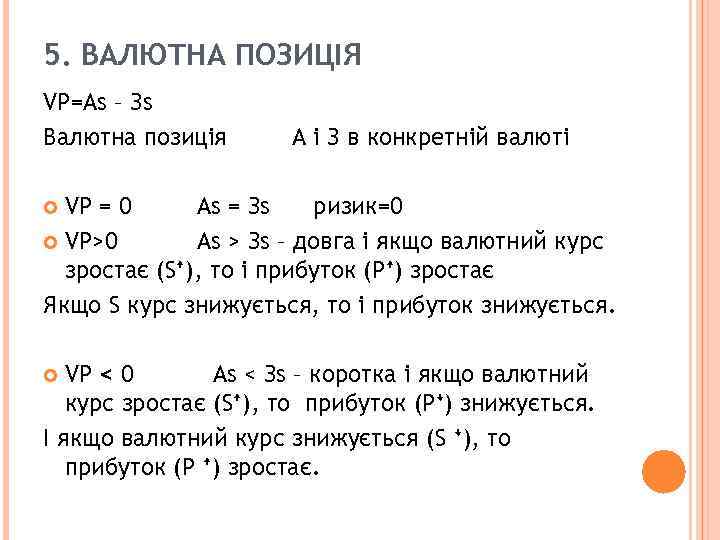 5. ВАЛЮТНА ПОЗИЦІЯ

VP=As – Зs

Валютна позиція А і З в конкретній валюті

VP = 0 As = Зs ризик=0

VP>0 As > Зs – довга і якщо валютний курс зростає (S⁺), то і прибуток (P⁺) зростає

Якщо S курс знижується, то і прибуток знижується.

VP < 0 As < Зs – коротка і якщо валютний курс зростає (S⁺), то прибуток (P⁺) знижується.

І якщо валютний курс знижується (S ⁺), то прибуток (P ⁺) зростає.